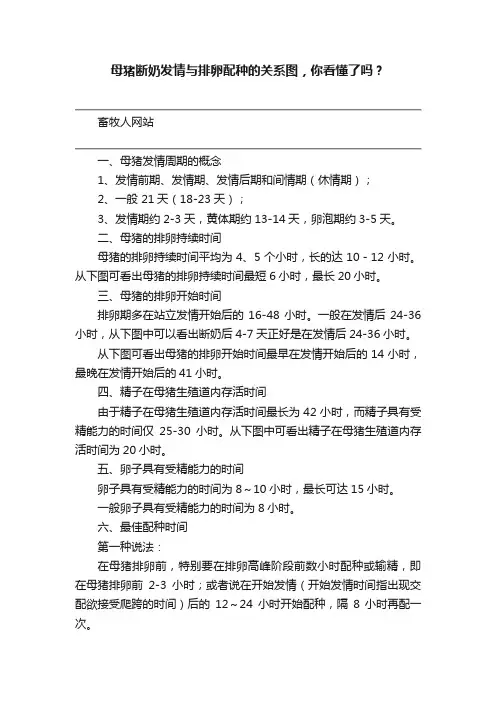 母猪断奶发情与排卵配种的关系图，你看懂了吗？

畜牧人网站

一、母猪发情周期的概念

1、发情前期、发情期、发情后期和间情期（休情期）；

2、一般 21 天（18-23 天）；

3、发情期约 2-3 天，黄体期约 13-14 天，卵泡期约 3-5 天。

二、母猪的排卵持续时间

母猪的排卵持续时间平均为 4、5 个小时，长的达 10 - 12 小时。从下图可看出母猪的排卵持续时间最短 6 小时，最长 20 小时。

三、母猪的排卵开始时间

排卵期多在站立发情开始后的 16-48 小时。一般在发情后 24-36 小时，从下图中可以看出断奶后 4-7 天正好是在发情后 24-36 小时。

从下图可看出母猪的排卵开始时间最早在发情开始后的 14 小时，最晚在发情开始后的 41 小时。

四、精子在母猪生殖道内存活时间

由于精子在母猪生殖道内存活时间最长为 42 小时，而精子具有受精能力的时间仅 25-30 小时。从下图中可看出精子在母猪生殖道内存活时间为 20 小时。

五、卵子具有受精能力的时间

卵子具有受精能力的时间为 8～10 小时，最长可达 15 小时。

一般卵子具有受精能力的时间为 8 小时。

六、最佳配种时间

第一种说法：

在母猪排卵前，特别要在排卵高峰阶段前数小时配种或输精，即在母猪排卵前 2-3 小时；或者说在开始发情（开始发情时间指出现交配欲接受爬跨的时间）后的 12～24 小时开始配种，隔 8 小时再配一次。